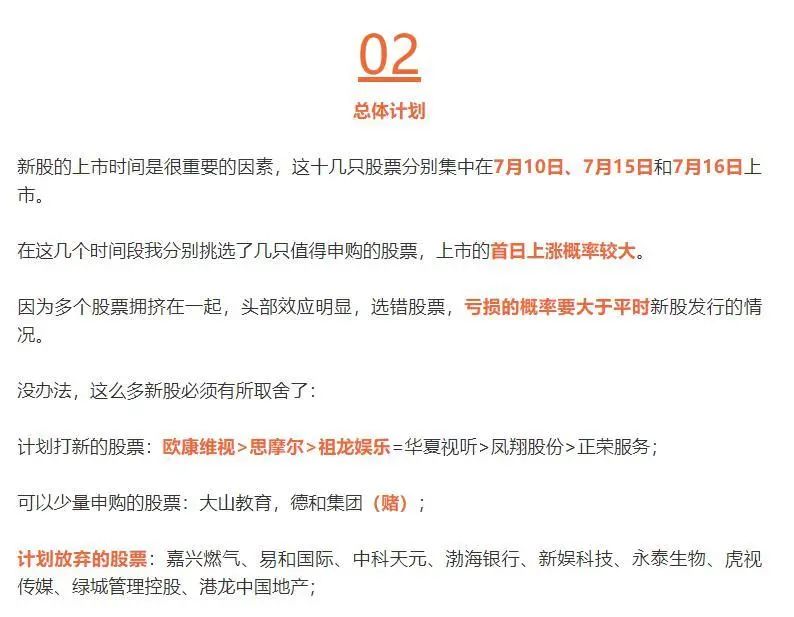 02

总体计划

新股的上市时间是很重要的因素，这十几只股票分别集中在7月10日、7月15日和7月16日上市。

在这几个时间段我分别挑选了几只值得申购的股票，上市的首日上涨概率较大。

因为多个股票拥挤在一起，头部效应明显，选错股票，亏损的概率要大于平时新股发行的情况。

没办法，这么多新股必须有所取舍了：

计划打新的股票：欧康维视>思摩尔>祖龙娱乐=华夏视听>凤翔股份>正荣服务；

可以少量申购的股票：大山教育，德和集团（赌）；

计划放弃的股票：嘉兴燃气、易和国际、中科天元、渤海银行、新娱科技、永泰生物、虎视传媒、绿城管理控股、港龙中国地产；